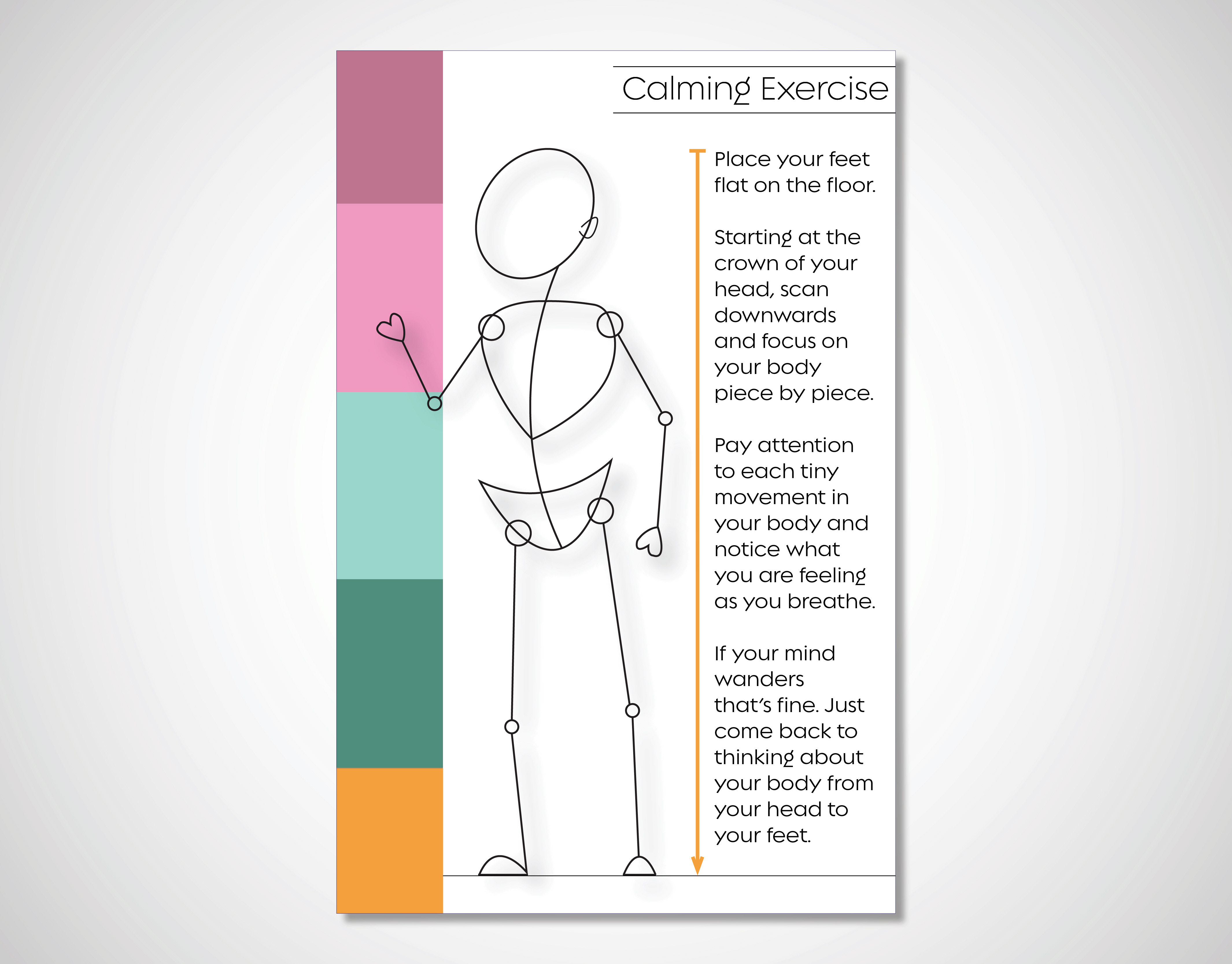 Calming Exercise

Place your feet flat on the floor.

Starting at the crown of your head, scan downwards and focus on your body piece by piece.

Pay attention to each tiny movement in your body and notice what you are feeling as you breathe.

If your mind wanders that's fine. Just come back to thinking about your body from your head to your feet.